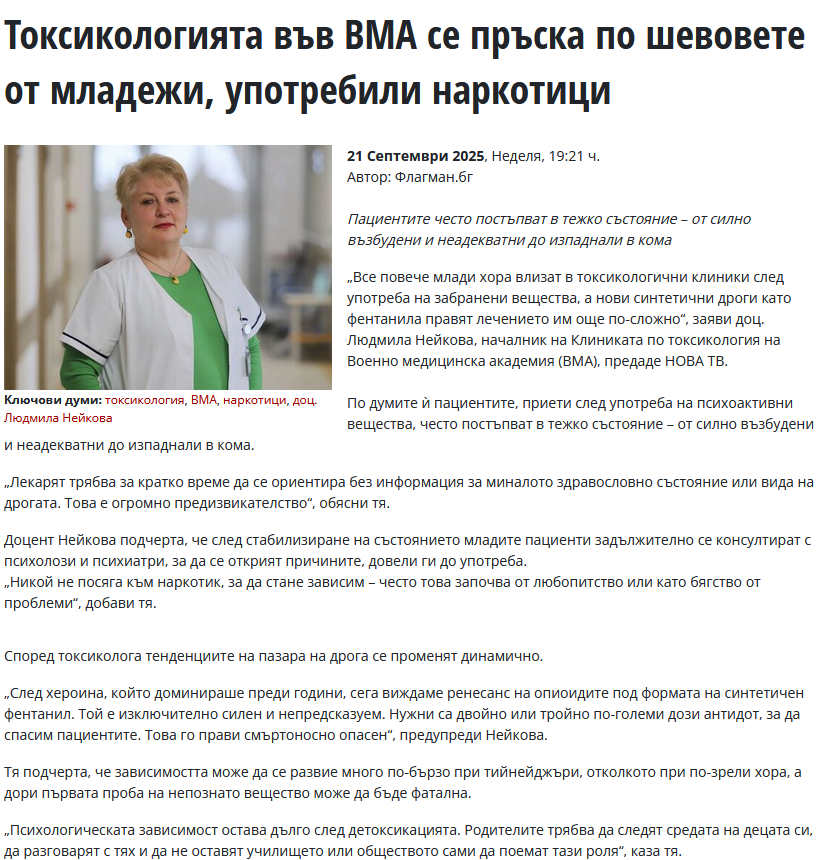 Токсикологията във ВМА се пръска по шевовете от младежи, употребили наркотици

Ключови думи: токсикология, ВМА, наркотици, доц. Людмила Нейкова

21 Септември 2025, Неделя, 19:21 ч.
Автор: Флагман.бг

Пациентите често постъпват в тежко състояние – от силно възбудени и неадекватни до изпаднали в кома

„Все повече млади хора влизат в токсикологични клиники след употреба на забранени вещества, а нови синтетични дроги като фентанила правят лечението им още по-сложно“, заяви доц. Людмила Нейкова, началник на Клиниката по токсикология на Военно медицинска академия (ВМА), предаде НОВА ТВ.

По думите ѝ пациентите, приети след употреба на психоактивни вещества, често постъпват в тежко състояние – от силно възбудени и неадекватни до изпаднали в кома.

„Лекарят трябва за кратко време да се ориентира без информация за миналото здравословно състояние или вида на дрогата. Това е огромно предизвикателство“, обясни тя.

Доцент Нейкова подчерта, че след стабилизиране на състоянието младите пациенти задължително се консултират с психолози и психиатри, за да се открият причините, довели ги до употреба.
„Никой не посяга към наркотик, за да стане зависим – често това започва от любопитство или като бягство от проблеми“, добави тя.

Според токсиколога тенденциите на пазара на дрога се променят динамично.

„След хероина, който доминираше преди години, сега виждаме ренесанс на опиоидите под формата на синтетичен фентанил. Той е изключително силен и непредсказуем. Нужни са двойно или тройно по-големи дози антидот, за да спасим пациентите. Това го прави смъртоносно опасен“, предупреди Нейкова.

Тя подчерта, че зависимостта може да се развие много по-бързо при тийнейджъри, отколкото при по-зрели хора, а дори първата проба на непознато вещество може да бъде фатална.

„Психологическата зависимост остава дълго след детоксикацията. Родителите трябва да следят средата на децата си, да разговарят с тях и да не оставят училището или обществото сами да поемат тази роля“, каза тя.